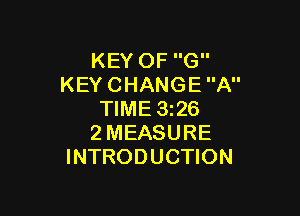 KEY OF "G"
KEY CHANGE "A"
TIME 3:26
2 MEASURE
INTRODUCTION